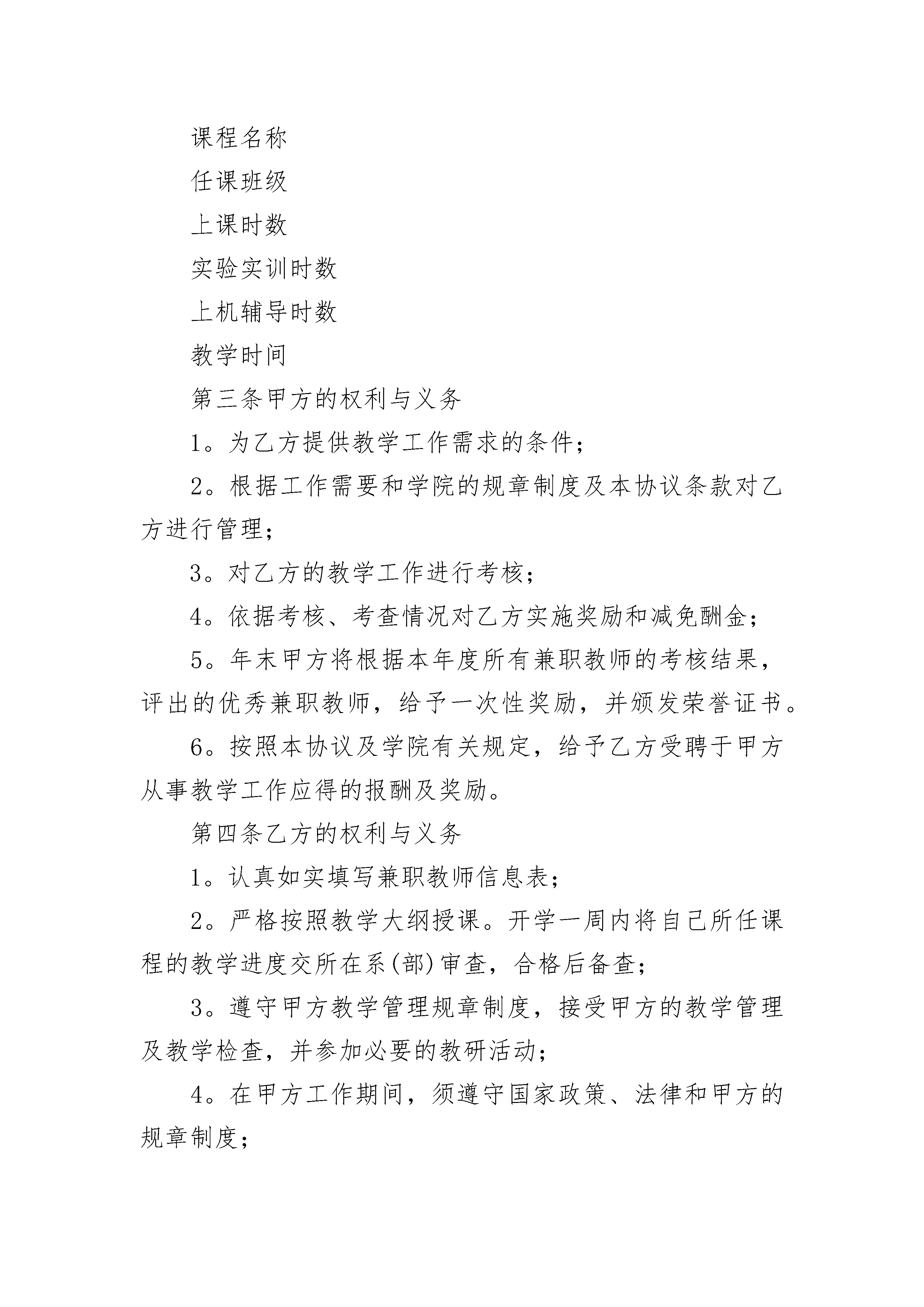 课程名称

任课班级

上课时数

实验实训时数

上机辅导时数

教学时间

第三条甲方的权利与义务

1。为乙方提供教学工作需求的条件；

2。根据工作需要和学院的规章制度及本协议条款对乙方进行管理；

3。对乙方的教学工作进行考核；

4。依据考核、考查情况对乙方实施奖励和减免酬金；

5。年末甲方将根据本年度所有兼职教师的考核结果，评出的优秀兼职教师，给予一次性奖励，并颁发荣誉证书。

6。按照本协议及学院有关规定，给予乙方受聘于甲方从事教学工作应得的报酬及奖励。

第四条乙方的权利与义务

1。认真如实填写兼职教师信息表；

2。严格按照教学大纲授课。开学一周内将自己所任课程的教学进度交所在系(部)审查，合格后备查；

3。遵守甲方教学管理规章制度，接受甲方的教学管理及教学检查，并参加必要的教研活动；

4。在甲方工作期间，须遵守国家政策、法律和甲方的规章制度；